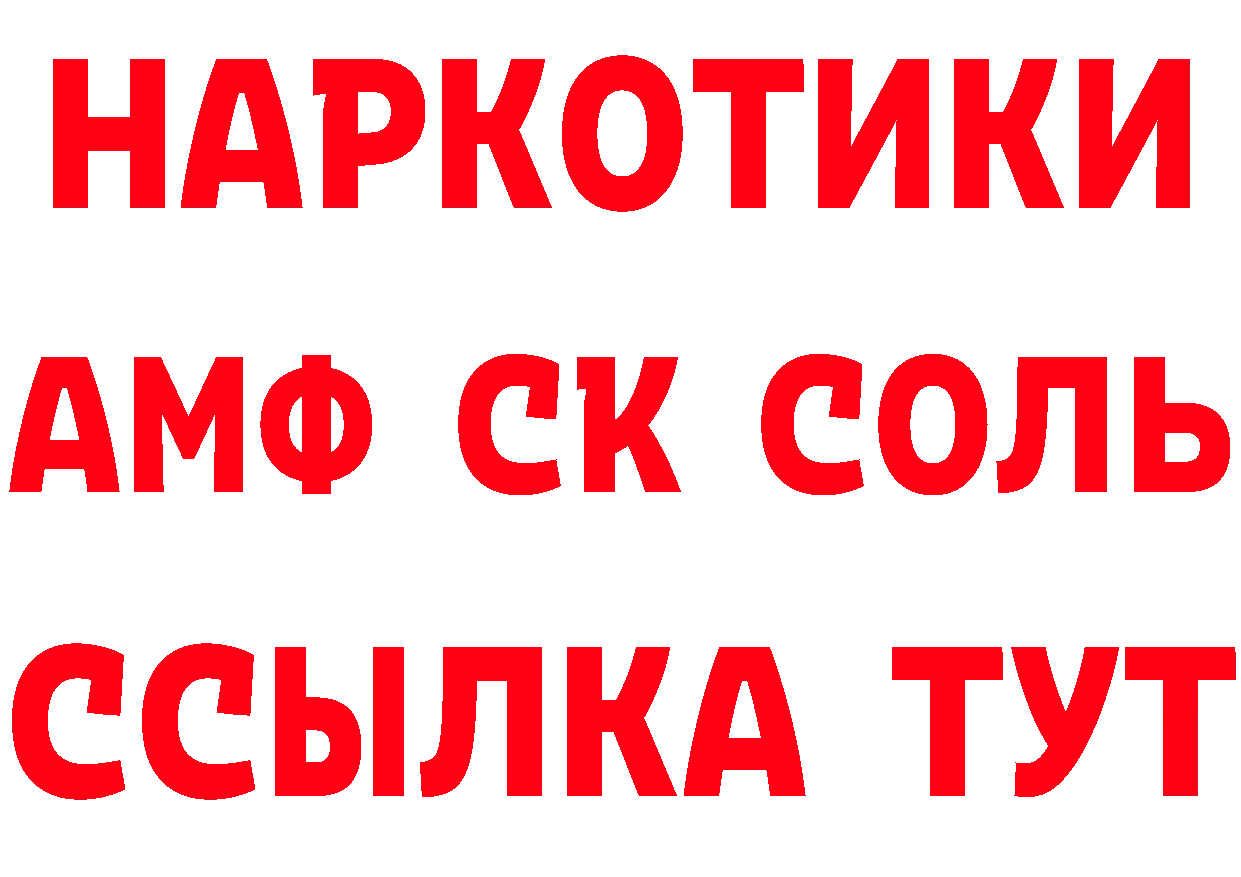 НАРКОТИКИ
АМФ СК СОЛЬ
ССЫЛКА ТУТ